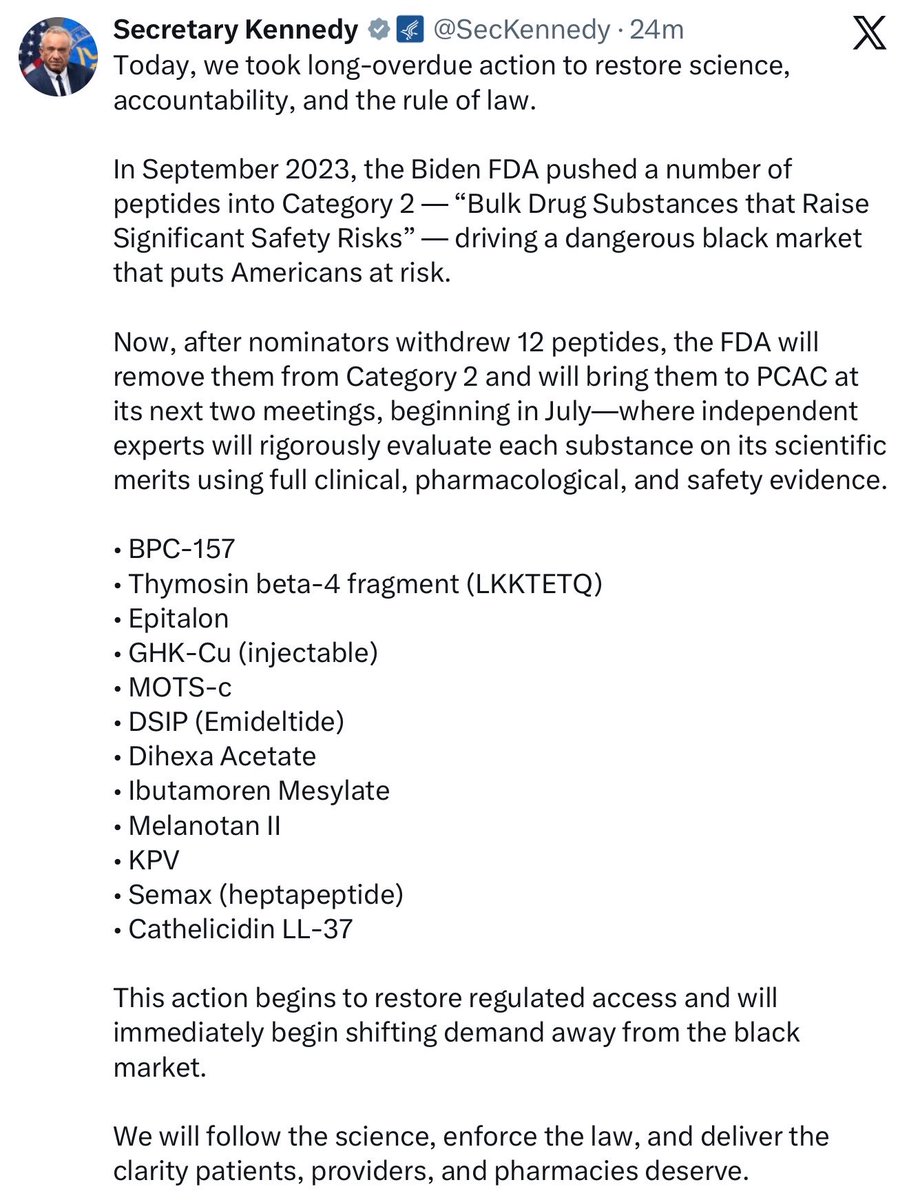 Secretary Kennedy @SecKennedy · 24m

Today, we took long-overdue action to restore science, accountability, and the rule of law.

In September 2023, the Biden FDA pushed a number of peptides into Category 2 — “Bulk Drug Substances that Raise Significant Safety Risks” — driving a dangerous black market that puts Americans at risk.

Now, after nominators withdrew 12 peptides, the FDA will remove them from Category 2 and will bring them to PCAC at its next two meetings, beginning in July—where independent experts will rigorously evaluate each substance on its scientific merits using full clinical, pharmacological, and safety evidence.

• BPC-157
• Thymosin beta-4 fragment (LKKTETQ)
• Epitalon
• GHK-Cu (injectable)
• MOTS-c
• DSIP (Emideltide)
• Dihexa Acetate
• Ibutamoren Mesylate
• Melanotan II
• KPV
• Semax (heptapeptide)
• Cathelicidin LL-37

This action begins to restore regulated access and will immediately begin shifting demand away from the black market.

We will follow the science, enforce the law, and deliver the clarity patients, providers, and pharmacies deserve.